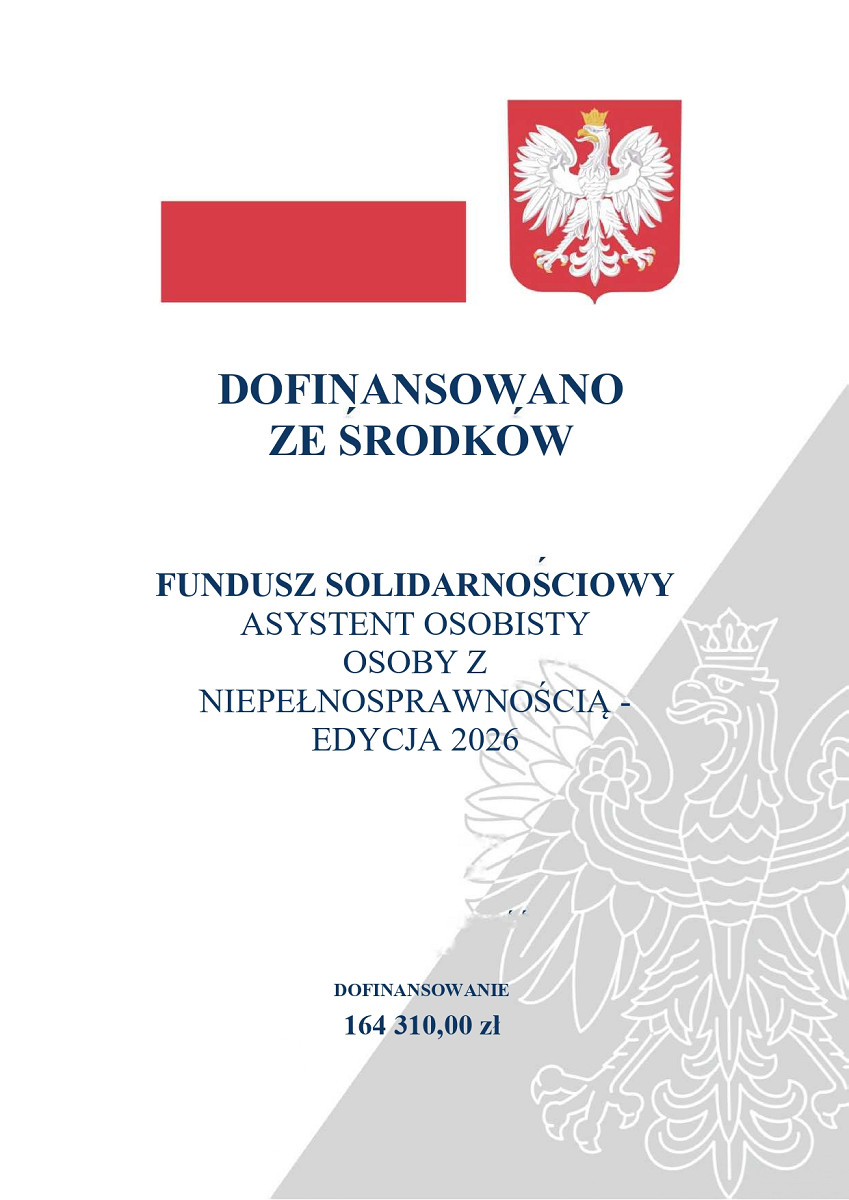 DOFINANSOWANO
ZE ŚRODKÓW

FUNDUSZ SOLIDARNOŚCIOWY
ASYSTENT OSOBISTY
OSOBY Z
NIEPEŁNOSPRAWNOŚCIĄ -
EDYCJA 2026

DOFINANSOWANIE
164 310,00 zł